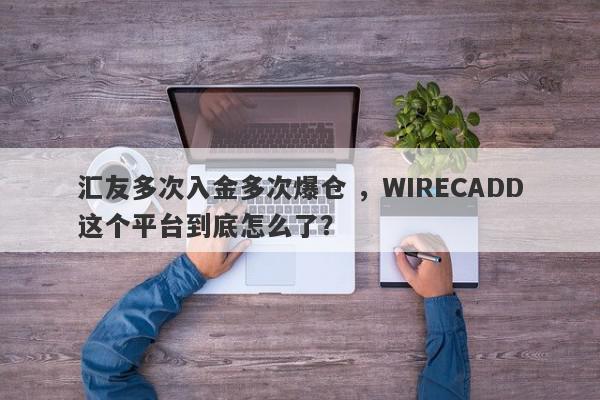 汇友多次入金多次爆仓 ，WIRECADD这个平台到底怎么了?